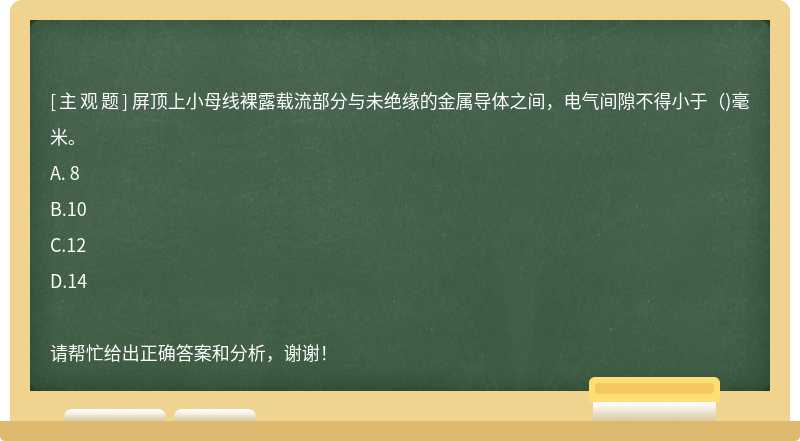 [主观题] 屏顶上小母线裸露载流部分与未绝缘的金属导体之间，电气间隙不得小于（)毫米。

A. 8

B.10

C.12

D.14

请帮忙给出正确答案和分析，谢谢！